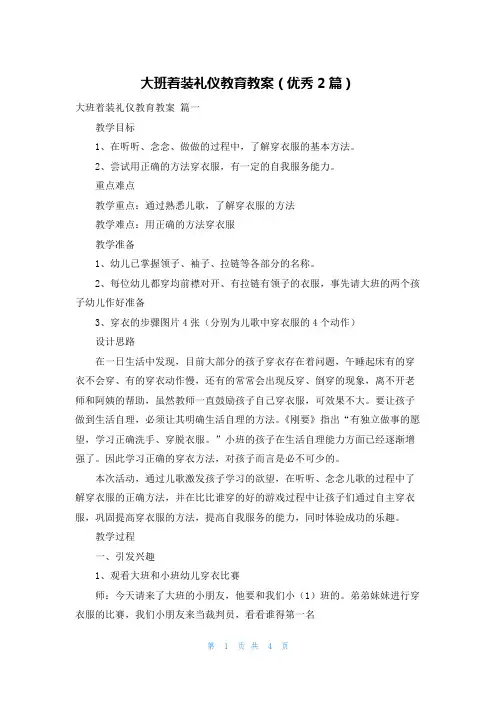 大班着装礼仪教育教案（优秀 2 篇）

大班着装礼仪教育教案 篇一

教学目标

1、在听听、念念、做做的过程中，了解穿衣服的基本方法。

2、尝试用正确的方法穿衣服，有一定的自我服务能力。

重点难点

教学重点：通过熟悉儿歌，了解穿衣服的方法

教学难点：用正确的方法穿衣服

教学准备

1、幼儿已掌握领子、袖子、拉链等各部分的名称。

2、每位幼儿都穿均前襟对开、有拉链有领子的衣服，事先请大班的两个孩子幼儿作好准备

3、穿衣的步骤图片 4 张（分别为儿歌中穿衣服的 4 个动作）

设计思路

在一日生活中发现，目前大部分的孩子穿衣存在着问题，午睡起床有的穿衣不会穿、有的穿衣动作慢，还有的常常会出现反穿、倒穿的现象，离不开老师和阿姨的帮助，虽然教师一直鼓励孩子自己穿衣服，可效果不大。要让孩子做到生活自理，必须让其明确生活自理的方法。《刚要》指出“有独立做事的愿望，学习正确洗手、穿脱衣服。”小班的孩子在生活自理能力方面已经逐渐增强了。因此学习正确的穿衣方法，对孩子而言是必不可少的。

本次活动，通过儿歌激发孩子学习的欲望，在听听、念念儿歌的过程中了解穿衣服的正确方法，并在比比谁穿的好的游戏过程中让孩子们通过自主穿衣服，巩固提高穿衣服的方法，提高自我服务的能力，同时体验成功的乐趣。

教学过程

一、引发兴趣

1、观看大班和小班幼儿穿衣比赛

师：今天请来了大班的小朋友，他要和我们小（1）班的。弟弟妹妹进行穿衣服的比赛，我们小朋友来当裁判员，看看谁得第一名

第 1 页 共 4 页